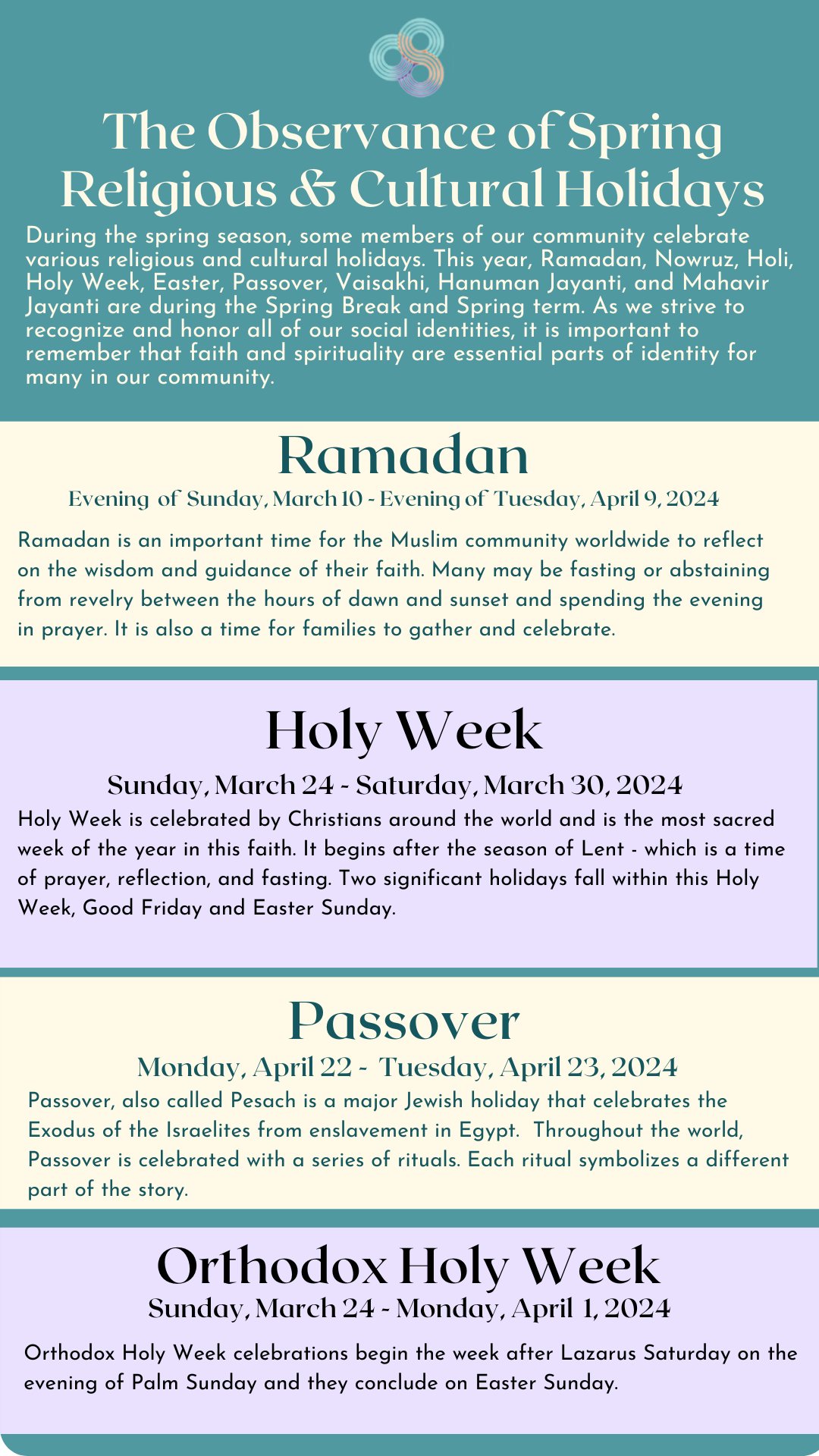 The Observance of Spring Religious & Cultural Holidays

During the spring season, some members of our community celebrate various religious and cultural holidays. This year, Ramadan, Nowruz, Holi, Holy Week, Easter, Passover, Vaisakhi, Hanuman Jayanti, and Mahavir Jayanti are during the Spring Break and Spring term. As we strive to recognize and honor all of our social identities, it is important to remember that faith and spirituality are essential parts of identity for many in our community.

Ramadan

Evening of Sunday, March 10 - Evening of Tuesday, April 9, 2024

Ramadan is an important time for the Muslim community worldwide to reflect on the wisdom and guidance of their faith. Many may be fasting or abstaining from revelry between the hours of dawn and sunset and spending the evening in prayer. It is also a time for families to gather and celebrate.

Holy Week

Sunday, March 24 - Saturday, March 30, 2024

Holy Week is celebrated by Christians around the world and is the most sacred week of the year in this faith. It begins after the season of Lent - which is a time of prayer, reflection, and fasting. Two significant holidays fall within this Holy Week, Good Friday and Easter Sunday.

Passover

Monday, April 22 - Tuesday, April 23, 2024

Passover, also called Pesach is a major Jewish holiday that celebrates the Exodus of the Israelites from enslavement in Egypt. Throughout the world, Passover is celebrated with a series of rituals. Each ritual symbolizes a different part of the story.

Orthodox Holy Week

Sunday, March 24 - Monday, April 1, 2024

Orthodox Holy Week celebrations begin the week after Lazarus Saturday on the evening of Palm Sunday and they conclude on Easter Sunday.